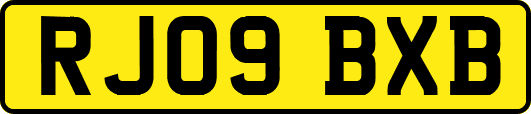 RJ09 BXB